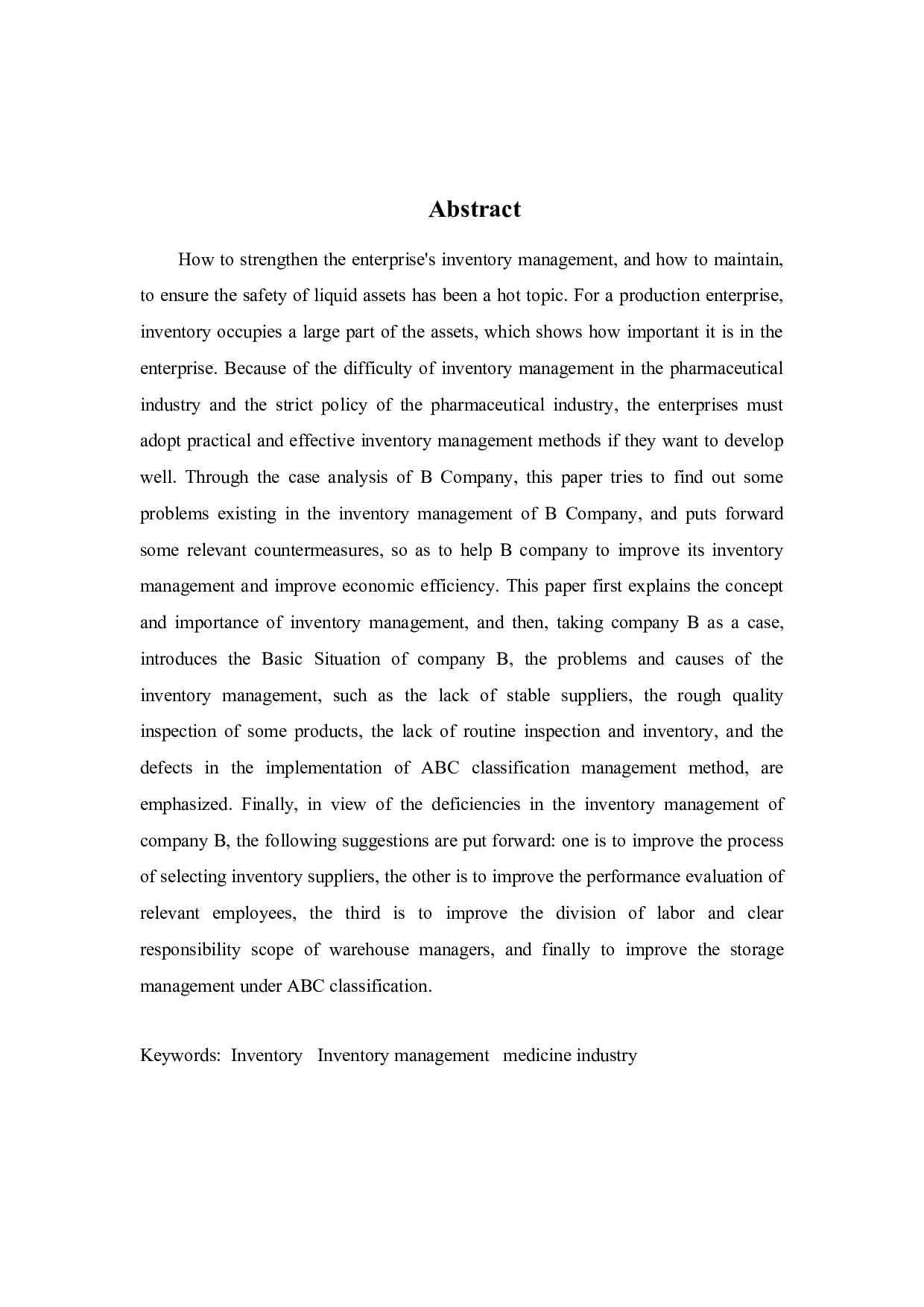 Abstract

How to strengthen the enterprise's inventory management, and how to maintain, to ensure the safety of liquid assets has been a hot topic. For a production enterprise, inventory occupies a large part of the assets, which shows how important it is in the enterprise. Because of the difficulty of inventory management in the pharmaceutical industry and the strict policy of the pharmaceutical industry, the enterprises must adopt practical and effective inventory management methods if they want to develop well. Through the case analysis of B Company, this paper tries to find out some problems existing in the inventory management of B Company, and puts forward some relevant countermeasures, so as to help B company to improve its inventory management and improve economic efficiency. This paper first explains the concept and importance of inventory management, and then, taking company B as a case, introduces the Basic Situation of company B, the problems and causes of the inventory management, such as the lack of stable suppliers, the rough quality inspection of some products, the lack of routine inspection and inventory, and the defects in the implementation of ABC classification management method, are emphasized. Finally, in view of the deficiencies in the inventory management of company B, the following suggestions are put forward: one is to improve the process of selecting inventory suppliers, the other is to improve the performance evaluation of relevant employees, the third is to improve the division of labor and clear responsibility scope of warehouse managers, and finally to improve the storage management under ABC classification.

Keywords: Inventory Inventory management medicine industry